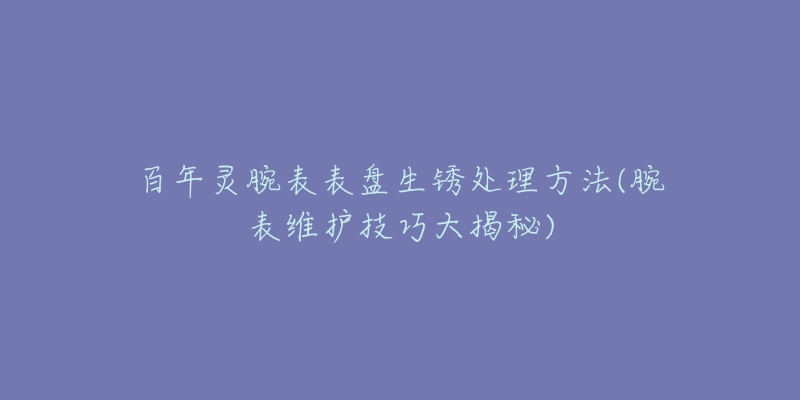 百年灵腕表表盘生锈处理方法(腕表维护技巧大揭秘)